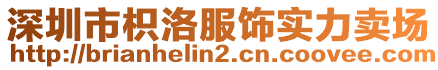 深圳市枳洛服饰实力卖场
http://brianhelin2.cn.coovee.com